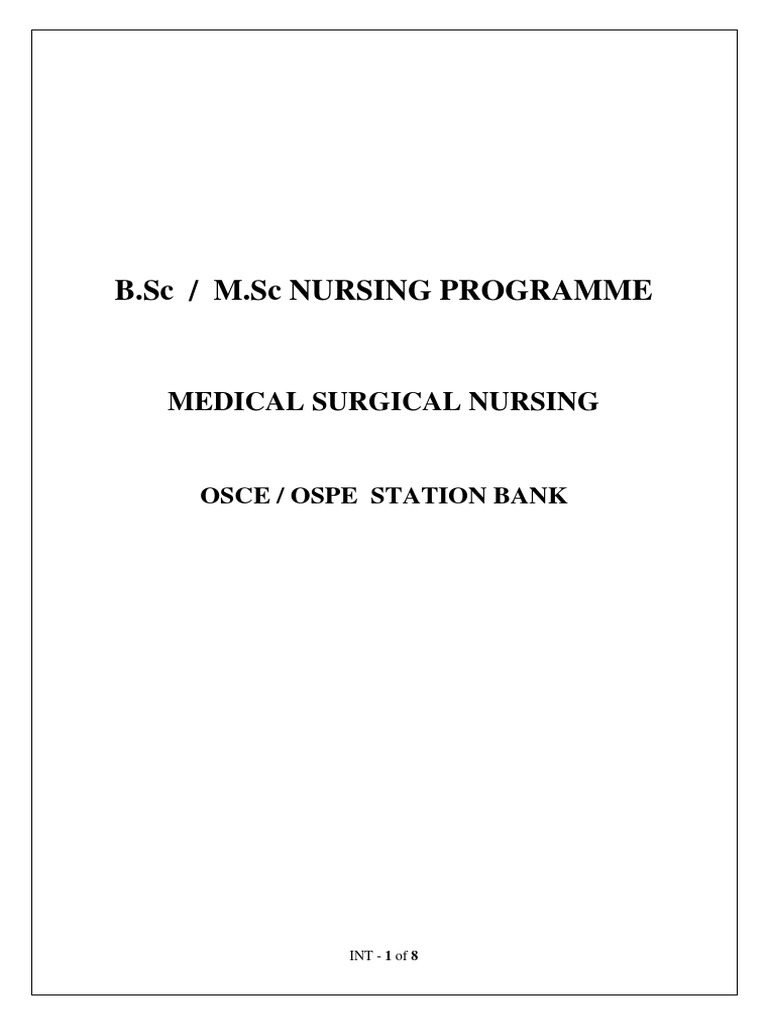 B.Sc / M.Sc NURSING PROGRAMME

MEDICAL SURGICAL NURSING

OSCE / OSPE STATION BANK

INT - 1 of 8